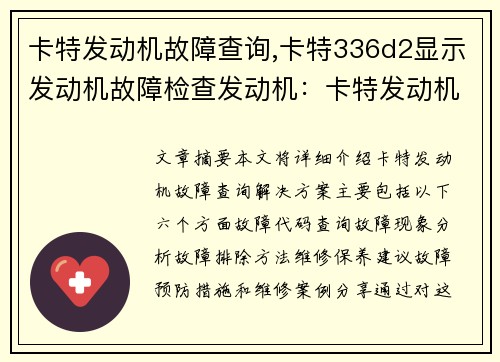 卡特发动机故障查询,卡特336d2显示发动机故障检查发动机：卡特发动机

文章摘要本文将详细介绍卡特发动机故障查询解决方案主要包括以下六个方面故障代码查询故障现象分析故障排除方法维修保养建议故障预防措施和维修案例分享通过对这